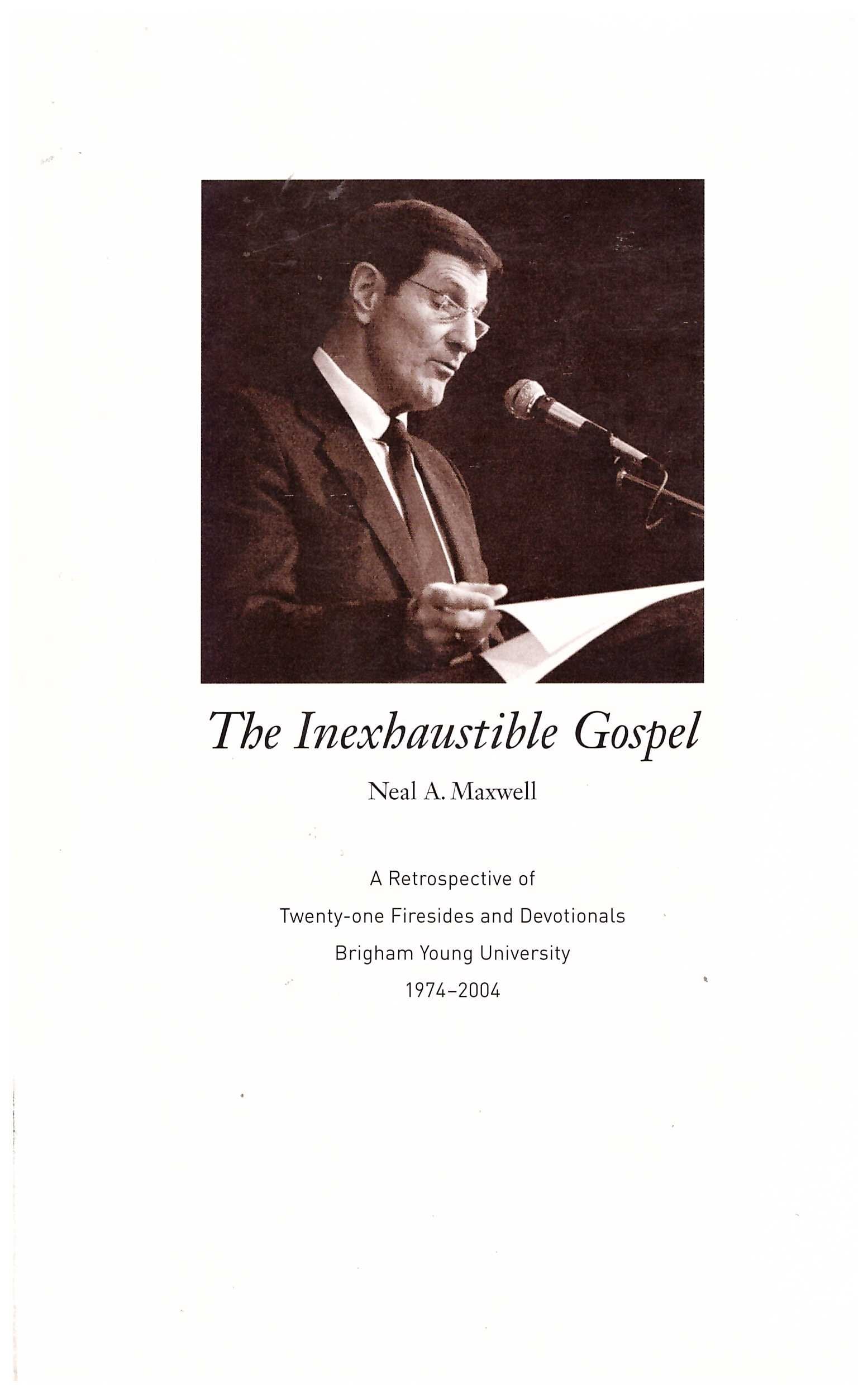 The Inexhaustible Gospel

Neal A. Maxwell

A Retrospective of
Twenty-one Firesides and Devotionals
Brigham Young University
1974–2004